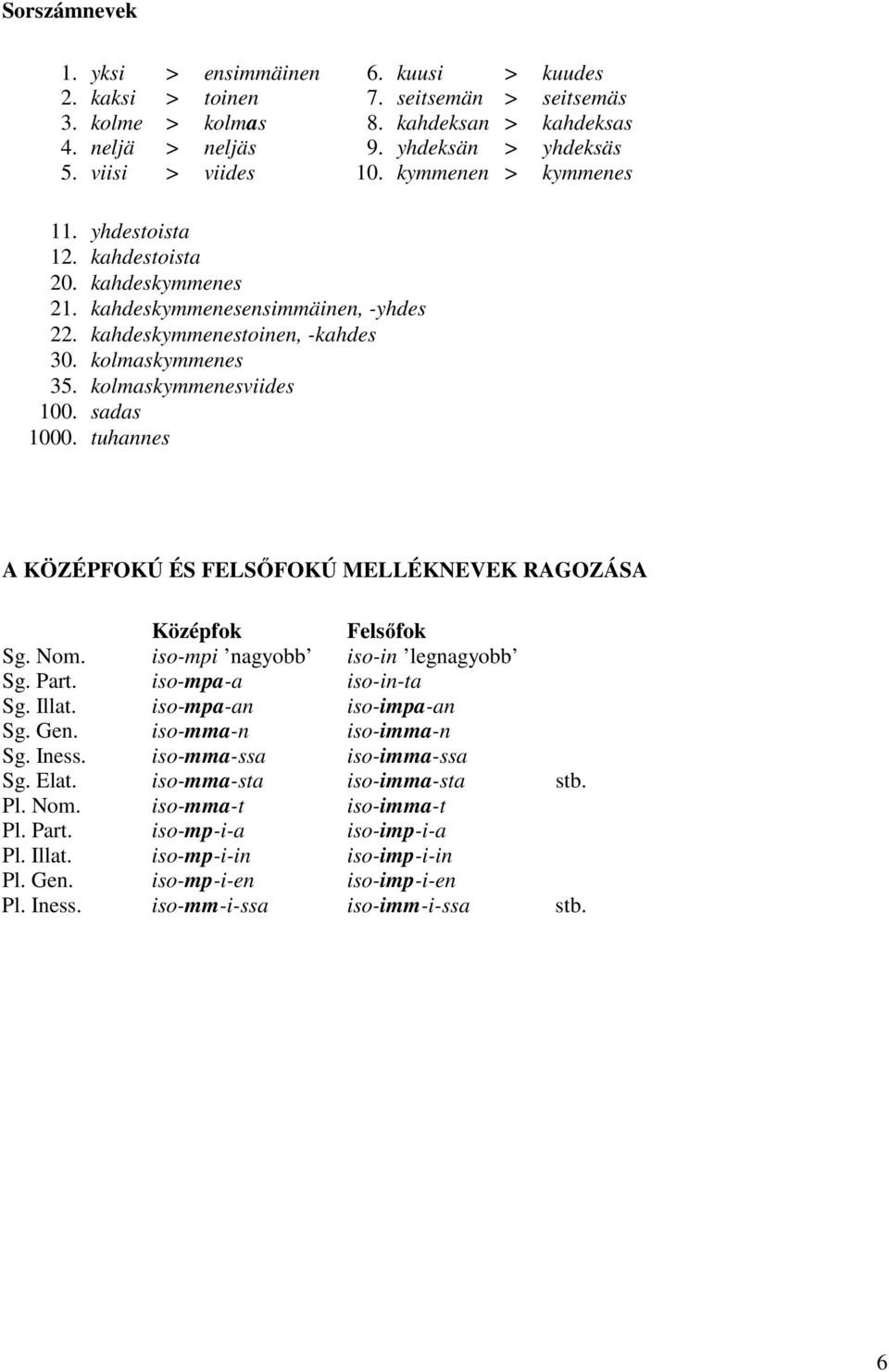 Sorszámnevek

1. yksi > ensimmäinen
2. kaksi > toinen
3. kolme > kolmas
4. neljä > neljäs
5. viisi > viides

6. kuusi > kuudes
7. seitsemän > seitsemäs
8. kahdeksan > kahdeksas
9. yhdeksän > yhdeksäs
10. kymmenen > kymmenes

11. yhdestoista
12. kahdestoista
20. kahdeskymmenes
21. kahdeskymmenesensimmäinen, -yhdes
22. kahdeskymmenestoinen, -kahdes
30. kolmaskymmenes
35. kolmaskymmenesviides
100. sadas
1000. tuhannes

A KÖZÉPFOKÚ ÉS FELSŐFOKÚ MELLÉKNEVEK RAGOZÁSA

| | Középfok | Felsőfok | |
|---|---|---|---|
| Sg. Nom. | iso-mpi ’nagyobb’ | iso-in ’legnagyobb’ | |
| Sg. Part. | iso-mpa-a | iso-in-ta | |
| Sg. Illat. | iso-mpa-an | iso-impa-an | |
| Sg. Gen. | iso-mma-n | iso-imma-n | |
| Sg. Iness. | iso-mma-ssa | iso-imma-ssa | |
| Sg. Elat. | iso-mma-sta | iso-imma-sta | stb. |
| Pl. Nom. | iso-mma-t | iso-imma-t | |
| Pl. Part. | iso-mp-i-a | iso-imp-i-a | |
| Pl. Illat. | iso-mp-i-in | iso-imp-i-in | |
| Pl. Gen. | iso-mp-i-en | iso-imp-i-en | |
| Pl. Iness. | iso-mm-i-ssa | iso-imm-i-ssa | stb. |

6